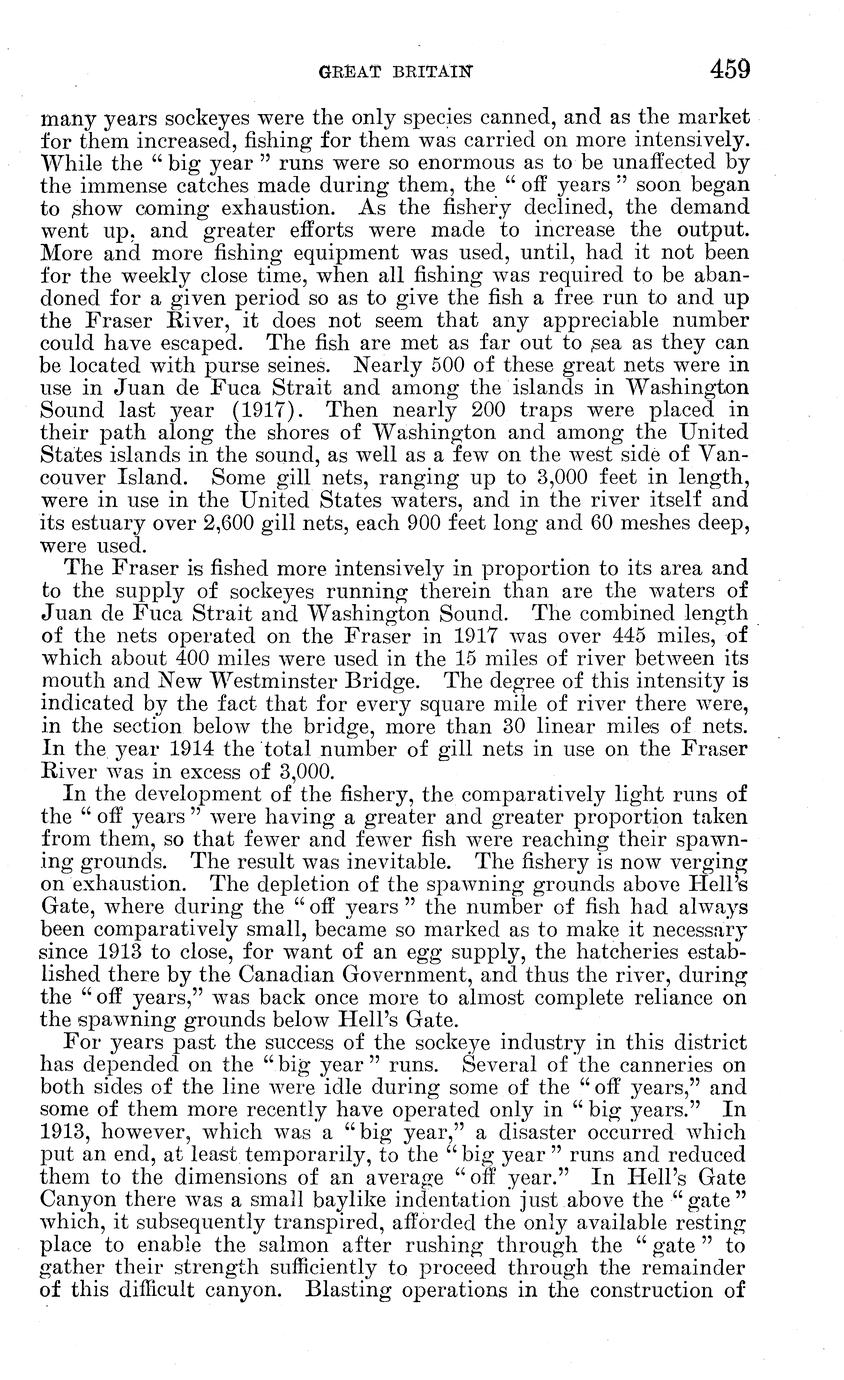 GREAT BRITAIN 459

many years sockeyes were the only species canned, and as the market for them increased, fishing for them was carried on more intensively. While the "big year" runs were so enormous as to be unaffected by the immense catches made during them, the "off years" soon began to show coming exhaustion. As the fishery declined, the demand went up, and greater efforts were made to increase the output. More and more fishing equipment was used, until, had it not been for the weekly close time, when all fishing was required to be abandoned for a given period so as to give the fish a free run to and up the Fraser River, it does not seem that any appreciable number could have escaped. The fish are met as far out to sea as they can be located with purse seines. Nearly 500 of these great nets were in use in Juan de Fuca Strait and among the islands in Washington Sound last year (1917). Then nearly 200 traps were placed in their path along the shores of Washington and among the United States islands in the sound, as well as a few on the west side of Vancouver Island. Some gill nets, ranging up to 3,000 feet in length, were in use in the United States waters, and in the river itself and its estuary over 2,600 gill nets, each 900 feet long and 60 meshes deep, were used.

The Fraser is fished more intensively in proportion to its area and to the supply of sockeyes running therein than are the waters of Juan de Fuca Strait and Washington Sound. The combined length of the nets operated on the Fraser in 1917 was over 445 miles, of which about 400 miles were used in the 15 miles of river between its mouth and New Westminster Bridge. The degree of this intensity is indicated by the fact that for every square mile of river there were, in the section below the bridge, more than 30 linear miles of nets. In the year 1914 the total number of gill nets in use on the Fraser River was in excess of 3,000.

In the development of the fishery, the comparatively light runs of the "off years" were having a greater and greater proportion taken from them, so that fewer and fewer fish were reaching their spawning grounds. The result was inevitable. The fishery is now verging on exhaustion. The depletion of the spawning grounds above Hell's Gate, where during the "off years" the number of fish had always been comparatively small, became so marked as to make it necessary since 1913 to close, for want of an egg supply, the hatcheries established there by the Canadian Government, and thus the river, during the "off years," was back once more to almost complete reliance on the spawning grounds below Hell's Gate.

For years past the success of the sockeye industry in this district has depended on the "big year" runs. Several of the canneries on both sides of the line were idle during some of the "off years," and some of them more recently have operated only in "big years." In 1913, however, which was a "big year," a disaster occurred which put an end, at least temporarily, to the "big year" runs and reduced them to the dimensions of an average "off year." In Hell's Gate Canyon there was a small baylike indentation just above the "gate" which, it subsequently transpired, afforded the only available resting place to enable the salmon after rushing through the "gate" to gather their strength sufficiently to proceed through the remainder of this difficult canyon. Blasting operations in the construction of